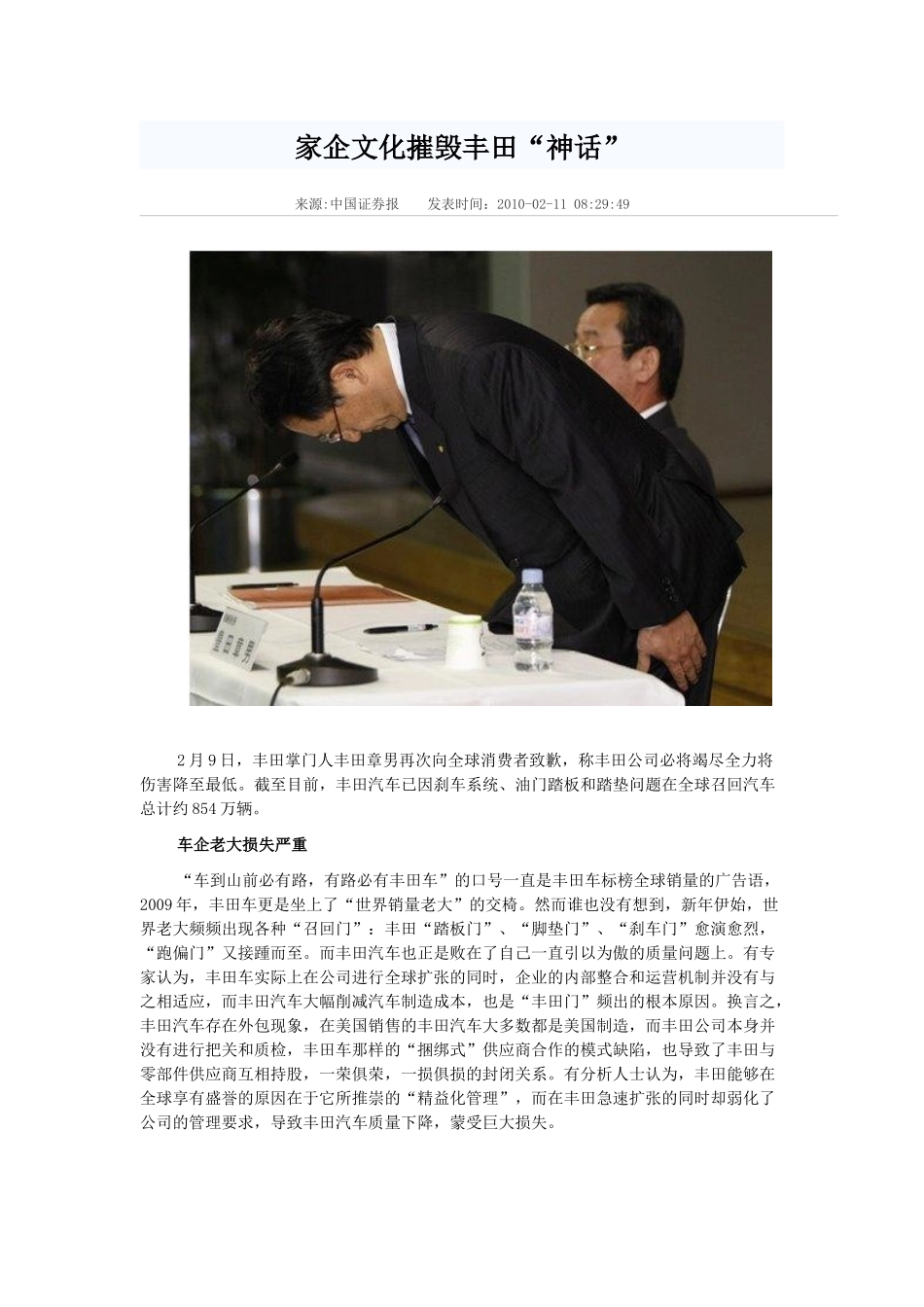 家企文化摧毁丰田“神话”

来源:中国证券报　　发表时间：2010-02-11 08:29:49

2月9日，丰田掌门人丰田章男再次向全球消费者致歉，称丰田公司必将竭尽全力将伤害降至最低。截至目前，丰田汽车已因刹车系统、油门踏板和踏垫问题在全球召回汽车总计约854万辆。

车企老大损失严重

“车到山前必有路，有路必有丰田车”的口号一直是丰田车标榜全球销量的广告语，2009年，丰田车更是坐上了“世界销量老大”的交椅。然而谁也没有想到，新年伊始，世界老大频频出现各种“召回门”：丰田“踏板门”、“脚垫门”、“刹车门”愈演愈烈，“跑偏门”又接踵而至。而丰田汽车也正是败在了自己一直引以为傲的质量问题上。有专家认为，丰田车实际上在公司进行全球扩张的同时，企业的内部整合和运营机制并没有与之相适应，而丰田汽车大幅削减汽车制造成本，也是“丰田门”频出的根本原因。换言之，丰田汽车存在外包现象，在美国销售的丰田汽车大多数都是美国制造，而丰田公司本身并没有进行把关和质检，丰田车那样的“捆绑式”供应商合作的模式缺陷，也导致了丰田与零部件供应商互相持股，一荣俱荣，一损俱损的封闭关系。有分析人士认为，丰田能够在全球享有盛誉的原因在于它所推崇的“精益化管理”，而在丰田急速扩张的同时却弱化了公司的管理要求，导致丰田汽车质量下降，蒙受巨大损失。